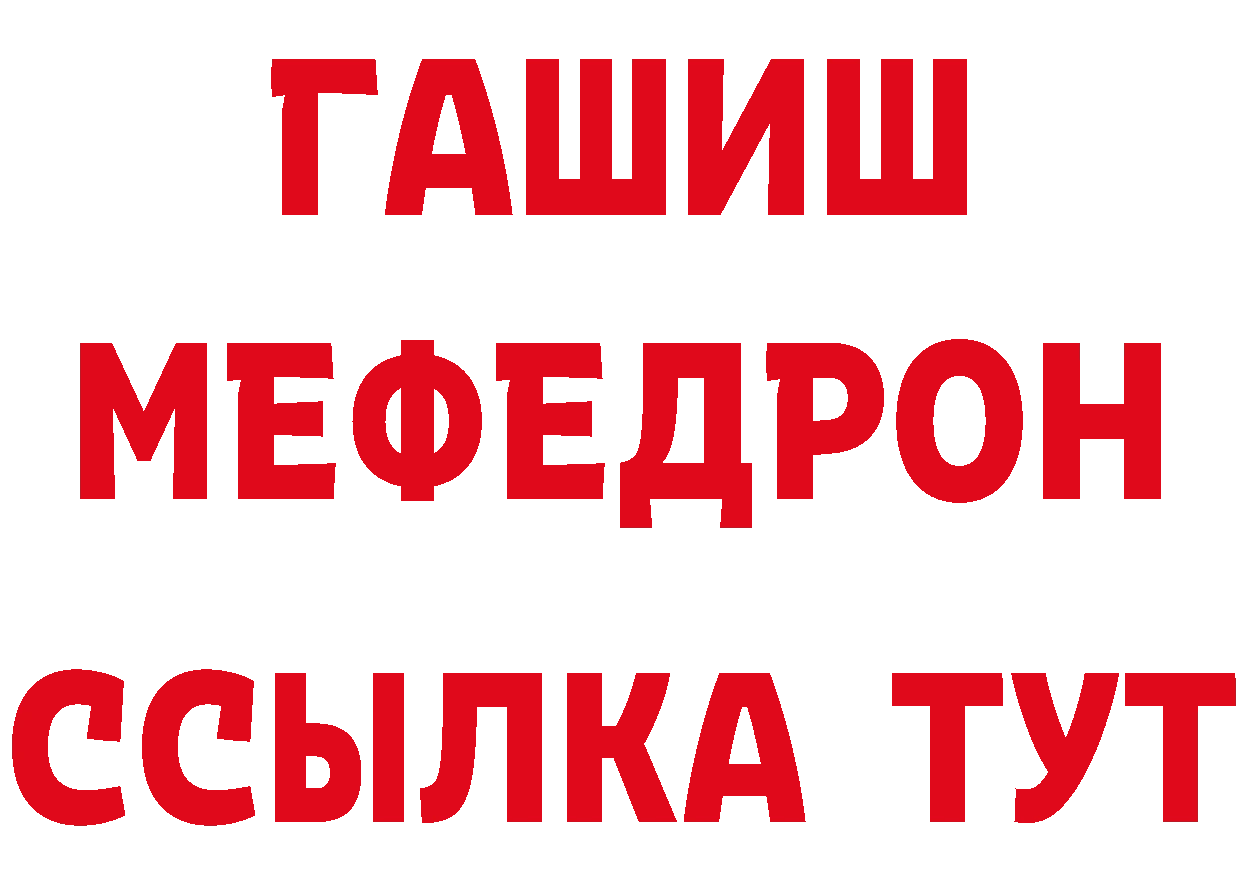 ГАШИШ
МЕФЕДРОН
ССЫЛКА ТУТ